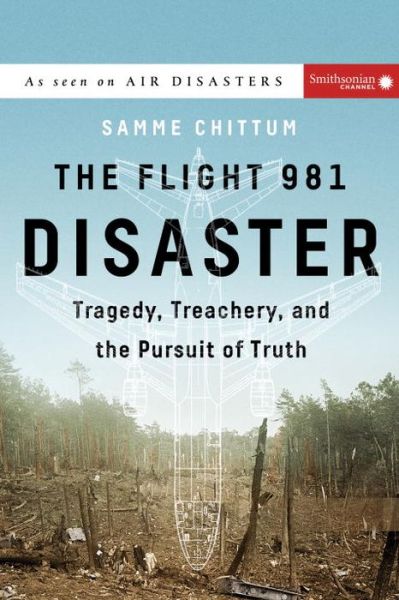 As seen on AIR DISASTERS

Smithsonian CHANNEL

SAMME CHITTUM

THE FLIGHT 981 DISASTER

Tragedy, Treachery, and the Pursuit of Truth